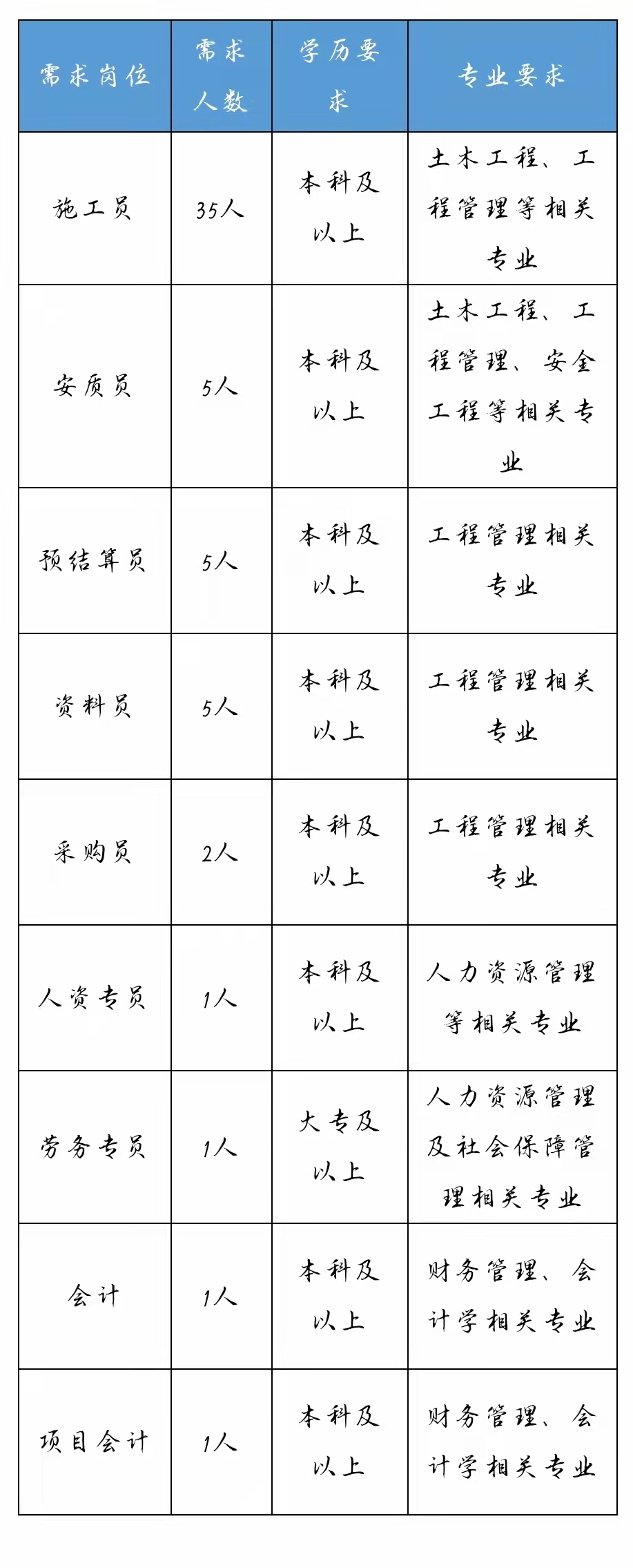 | 需求岗位 | 需求人数 | 学历要求 | 专业要求 |
|---|---|---|---|
| 施工员 | 35人 | 本科及以上 | 土木工程、工程管理等相关专业 |
| 安质员 | 5人 | 本科及以上 | 土木工程、工程管理、安全工程等相关专业 |
| 预结算员 | 5人 | 本科及以上 | 工程管理相关专业 |
| 资料员 | 5人 | 本科及以上 | 工程管理相关专业 |
| 采购员 | 2人 | 本科及以上 | 工程管理相关专业 |
| 人资专员 | 1人 | 本科及以上 | 人力资源管理等相关专业 |
| 劳务专员 | 1人 | 大专及以上 | 人力资源管理及社会保障管理相关专业 |
| 会计 | 1人 | 本科及以上 | 财务管理、会计学相关专业 |
| 项目会计 | 1人 | 本科及以上 | 财务管理、会计学相关专业 |